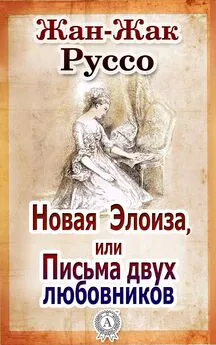 Жан-Жак
Руссо

Новая Элоиза,
или
Письма двух
любовников

A